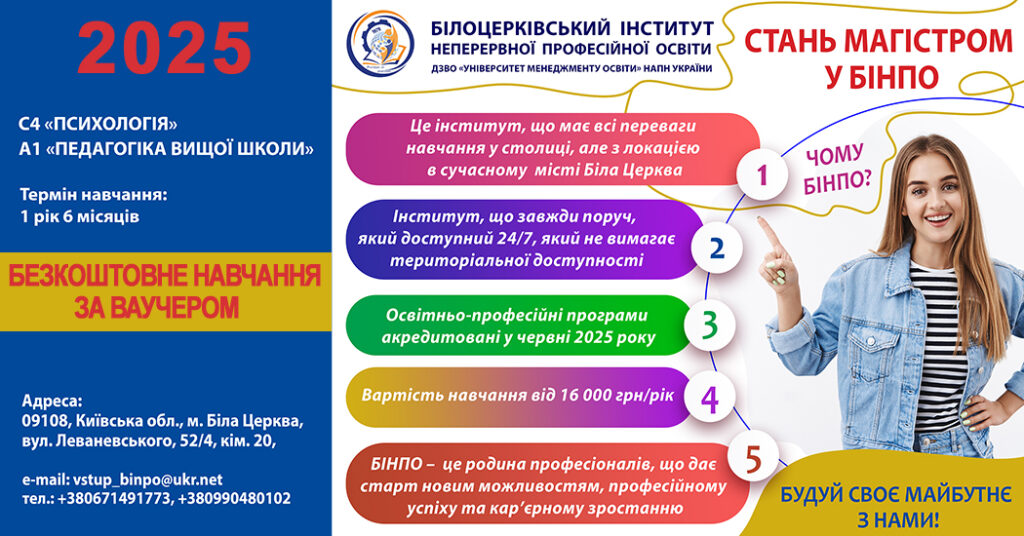 2025

С4 «ПСИХОЛОГІЯ»
А1 «ПЕДАГОГІКА ВИЩОЇ ШКОЛИ»

Термін навчання:
1 рік 6 місяців

БЕЗКОШТОВНЕ НАВЧАННЯ ЗА ВАУЧЕРОМ

Адреса:
09108, Київська обл., м. Біла Церква, вул. Леваневського, 52/4, кім. 20,

e-mail: vstup_binpo@ukr.net
тел.: +380671491773, +380990480102

БІЛОЦЕРКІВСЬКИЙ ІНСТИТУТ НЕПЕРЕРВНОЇ ПРОФЕСІЙНОЇ ОСВІТИ
ДЗВО «УНІВЕРСИТЕТ МЕНЕДЖМЕНТУ ОСВІТИ» НАПН УКРАЇНИ

СТАНЬ МАГІСТРОМ У БІНПО

ЧОМУ БІНПО?

Це інститут, що має всі переваги навчання у столиці, але з локацією в сучасному місті Біла Церква

1

Інститут, що завжди поруч, який доступний 24/7, який не вимагає територіальної доступності

2

Освітньо-професійні програми акредитовані у червні 2025 року

3

Вартість навчання від 16 000 грн/рік

4

БІНПО – це родина професіоналів, що дає старт новим можливостям, професійному успіху та кар'єрному зростанню

5

БУДУЙ СВОЄ МАЙБУТНЄ З НАМИ!